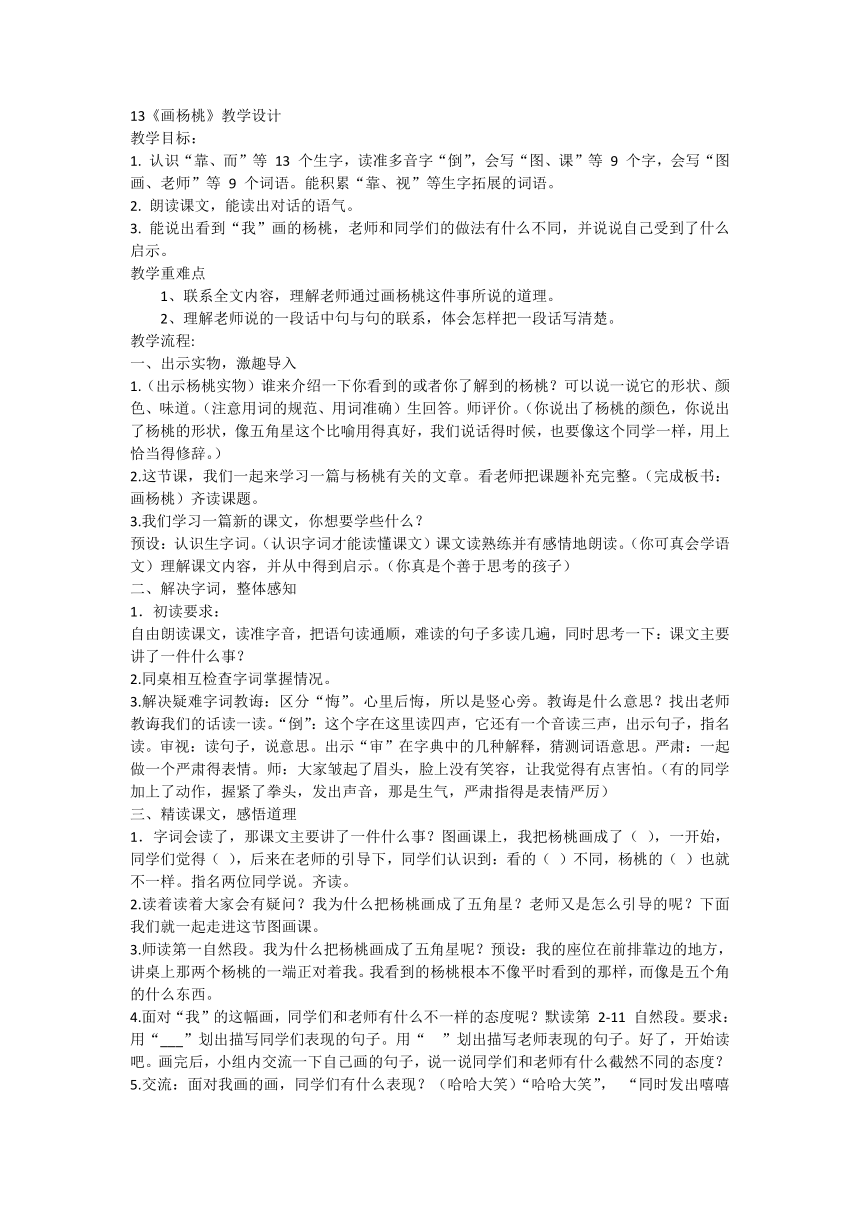 13《画杨桃》教学设计
教学目标：
1. 认识“靠、而”等 13 个生字，读准多音字“倒”，会写“图、课”等 9 个字，会写“图画、老师”等 9 个词语。能积累“靠、视”等生字拓展的词语。
2. 朗读课文，能读出对话的语气。
3. 能说出看到“我”画的杨桃，老师和同学们的做法有什么不同，并说说自己受到了什么启示。
教学重难点
1、联系全文内容，理解老师通过画杨桃这件事所说的道理。
2、理解老师说的一段话中句与句的联系，体会怎样把一段话写清楚。
教学流程:
一、出示实物，激趣导入
1.（出示杨桃实物）谁来介绍一下你看到的或者你了解到的杨桃？可以说一说它的形状、颜色、味道。（注意用词的规范、用词准确）生回答。师评价。（你说出了杨桃的颜色，你说出了杨桃的形状，像五角星这个比喻用得真好，我们说话得时候，也要像这个同学一样，用上恰当得修辞。）
2.这节课，我们一起来学习一篇与杨桃有关的文章。看老师把课题补充完整。（完成板书：画杨桃）齐读课题。
3.我们学习一篇新的课文，你想要学些什么？
预设：认识生字词。（认识字词才能读懂课文）课文读熟练并有感情地朗读。（你可真会学语文）理解课文内容，并从中得到启示。（你真是个善于思考的孩子）
二、解决字词，整体感知
1．初读要求：
自由朗读课文，读准字音，把语句读通顺，难读的句子多读几遍，同时思考一下：课文主要讲了一件什么事？
2.同桌相互检查字词掌握情况。
3.解决疑难字词教诲：区分“悔”。心里后悔，所以是竖心旁。教诲是什么意思？找出老师教诲我们的话读一读。“倒”：这个字在这里读四声，它还有一个音读三声，出示句子，指名读。审视：读句子，说意思。出示“审”在字典中的几种解释，猜测词语意思。严肃：一起做一个严肃得表情。师：大家皱起了眉头，脸上没有笑容，让我觉得有点害怕。（有的同学加上了动作，握紧了拳头，发出声音，那是生气，严肃指得是表情严厉）
三、精读课文，感悟道理
1．字词会读了，那课文主要讲了一件什么事？图画课上，我把杨桃画成了（ ），一开始，同学们觉得（ ），后来在老师的引导下，同学们认识到：看的（ ）不同，杨桃的（ ）也就不一样。指名两位同学说。齐读。
2.读着读着大家会有疑问？我为什么把杨桃画成了五角星？老师又是怎么引导的呢？下面我们就一起走进这节图画课。
3.师读第一自然段。我为什么把杨桃画成了五角星呢？预设：我的座位在前排靠边的地方，讲桌上那两个杨桃的一端正对着我。我看到的杨桃根本不像平时看到的那样，而像是五个角的什么东西。
4.面对“我”的这幅画，同学们和老师有什么不一样的态度呢？默读第 2-11 自然段。要求：用“___”划出描写同学们表现的句子。用“ ”划出描写老师表现的句子。好了，开始读吧。画完后，小组内交流一下自己画的句子，说一说同学们和老师有什么截然不同的态度？
5.交流：面对我画的画，同学们有什么表现？（哈哈大笑）“哈哈大笑”， “同时发出嘻嘻